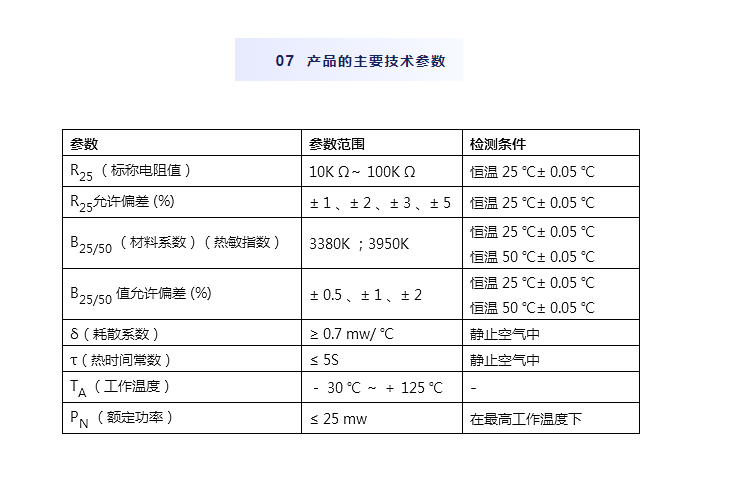 07 产品的主要技术参数

| 参数 | 参数范围 | 检测条件 |
|---|---|---|
| $R_{25}$（标称电阻值） | 10K Ω~ 100K Ω | 恒温 25 ℃± 0.05 ℃ |
| $R_{25}$允许偏差 (%) | ± 1 、± 2 、± 3 、± 5 | 恒温 25 ℃± 0.05 ℃ |
| $B_{25/50}$（材料系数）（热敏指数） | 3380K ；3950K | 恒温 25 ℃± 0.05 ℃ 恒温 50 ℃± 0.05 ℃ |
| $B_{25/50}$ 值允许偏差 (%) | ± 0.5 、± 1 、± 2 | 恒温 25 ℃± 0.05 ℃ 恒温 50 ℃± 0.05 ℃ |
| δ（耗散系数） | ≥ 0.7 mw/ ℃ | 静止空气中 |
| τ（热时间常数） | ≤ 5S | 静止空气中 |
| $T_A$（工作温度） | - 30 ℃ ～ ＋ 125 ℃ | - |
| $P_N$（额定功率） | ≤ 25 mw | 在最高工作温度下 |